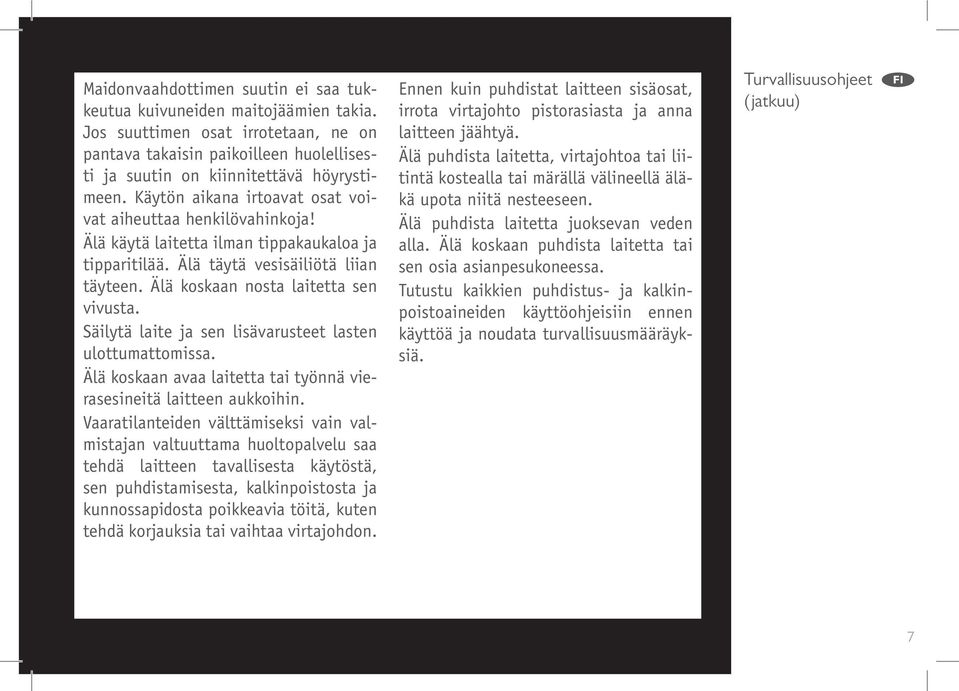 Maidonvaahdottimen suutin ei saa tukkeutua kuivuneiden maitojäämien takia. Jos suuttimen osat irrotetaan, ne on pantava takaisin paikoilleen huolellisesti ja suutin on kiinnitettävä höyrystimeen. Käytön aikana irtoavat osat voivat aiheuttaa henkilövahinkoja!

Älä käytä laitetta ilman tippakaukaloa ja tipparitilää. Älä täytä vesisäiliötä liian täyteen. Älä koskaan nosta laitetta sen vivusta.

Säilytä laite ja sen lisävarusteet lasten ulottumattomissa.

Älä koskaan avaa laitetta tai työnnä vierasesineitä laitteen aukkoihin.

Vaaratilanteiden välttämiseksi vain valmistajan valtuuttama huoltopalvelu saa tehdä laitteen tavallisesta käytöstä, sen puhdistamisesta, kalkinpoistosta ja kunnossapidosta poikkeavia töitä, kuten tehdä korjauksia tai vaihtaa virtajohdon.

Ennen kuin puhdistat laitteen sisäosat, irrota virtajohto pistorasiasta ja anna laitteen jäähtyä.

Älä puhdista laitetta, virtajohtoa tai liitintä kostealla tai märällä välineellä äläkä upota niitä nesteeseen.

Älä puhdista laitetta juoksevan veden alla. Älä koskaan puhdista laitetta tai sen osia asianpesukoneessa.

Tutustu kaikkien puhdistus- ja kalkinpoistoaineiden käyttöohjeisiin ennen käyttöä ja noudata turvallisuusmääräyksiä.

Turvallisuusohjeet (jatkuu)
FI

7